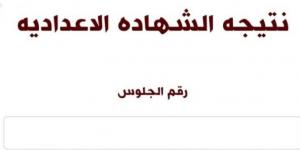 نتيجه الشهاده الاعداديه

رقم الجلوس